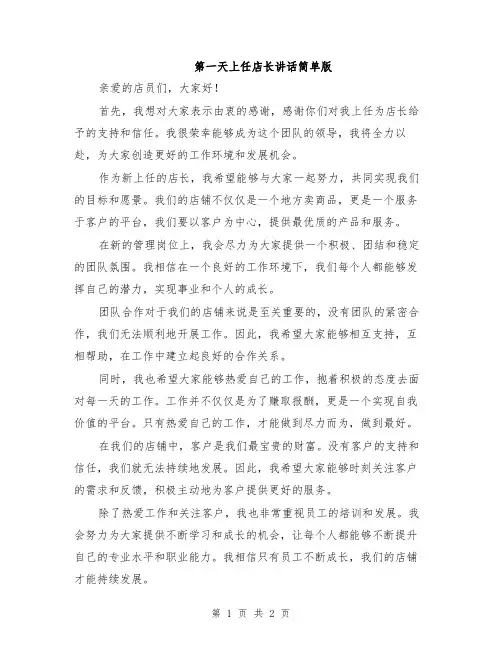 第一天上任店长讲话简单版

亲爱的店员们，大家好！

首先，我想对大家表示由衷的感谢，感谢你们对我上任为店长给予的支持和信任。我很荣幸能够成为这个团队的领导，我将全力以赴，为大家创造更好的工作环境和发展机会。

作为新上任的店长，我希望能够与大家一起努力，共同实现我们的目标和愿景。我们的店铺不仅仅是一个地方卖商品，更是一个服务于客户的平台，我们要以客户为中心，提供最优质的产品和服务。

在新的管理岗位上，我会尽力为大家提供一个积极、团结和稳定的团队氛围。我相信在一个良好的工作环境下，我们每个人都能够发挥自己的潜力，实现事业和个人的成长。

团队合作对于我们的店铺来说是至关重要的，没有团队的紧密合作，我们无法顺利地开展工作。因此，我希望大家能够相互支持，互相帮助，在工作中建立起良好的合作关系。

同时，我也希望大家能够热爱自己的工作，抱着积极的态度去面对每一天的工作。工作并不仅仅是为了赚取报酬，更是一个实现自我价值的平台。只有热爱自己的工作，才能做到尽力而为，做到最好。

在我们的店铺中，客户是我们最宝贵的财富。没有客户的支持和信任，我们就无法持续地发展。因此，我希望大家能够时刻关注客户的需求和反馈，积极主动地为客户提供更好的服务。

除了热爱工作和关注客户，我也非常重视员工的培训和发展。我会努力为大家提供不断学习和成长的机会，让每个人都能够不断提升自己的专业水平和职业能力。我相信只有员工不断成长，我们的店铺才能持续发展。

第 1 页 共 2 页